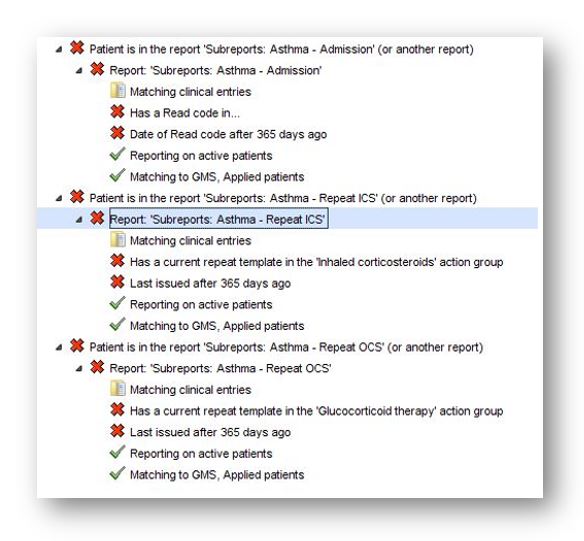 Patient is in the report 'Subreports: Asthma - Admission' (or another report)

Report: 'Subreports: Asthma - Admission'

Matching clinical entries

Has a Read code in...

Date of Read code after 365 days ago

Reporting on active patients

Matching to GMS, Applied patients

Patient is in the report 'Subreports: Asthma - Repeat ICS' (or another report)

Report: 'Subreports: Asthma - Repeat ICS'

Matching clinical entries

Has a current repeat template in the 'Inhaled corticosteroids' action group

Last issued after 365 days ago

Reporting on active patients

Matching to GMS, Applied patients

Patient is in the report 'Subreports: Asthma - Repeat OCS' (or another report)

Report: 'Subreports: Asthma - Repeat OCS'

Matching clinical entries

Has a current repeat template in the 'Glucocorticoid therapy' action group

Last issued after 365 days ago

Reporting on active patients

Matching to GMS, Applied patients